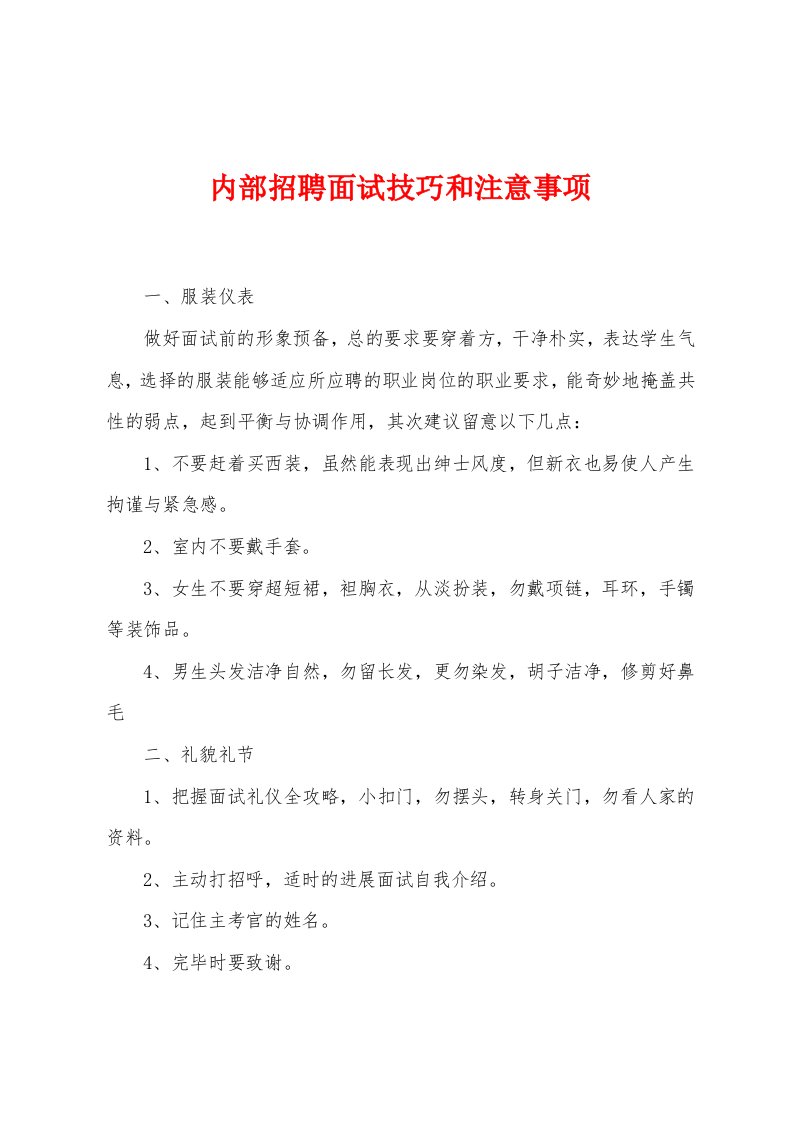 内部招聘面试技巧和注意事项

一、服装仪表

做好面试前的形象预备，总的要求要穿着方，干净朴实，表达学生气息，选择的服装能够适应所应聘的职业岗位的职业要求，能奇妙地掩盖共性的弱点，起到平衡与协调作用，其次建议留意以下几点：

1、不要赶着买西装，虽然能表现出绅士风度，但新衣也易使人产生拘谨与紧急感。

2、室内不要戴手套。

3、女生不要穿超短裙，袒胸衣，从淡扮装，勿戴项链，耳环，手镯等装饰品。

4、男生头发洁净自然，勿留长发，更勿染发，胡子洁净，修剪好鼻毛

二、礼貌礼节

1、把握面试礼仪全攻略，小扣门，勿摆头，转身关门，勿看人家的资料。

2、主动打招呼，适时的进展面试自我介绍。

3、记住主考官的姓名。

4、完毕时要致谢。